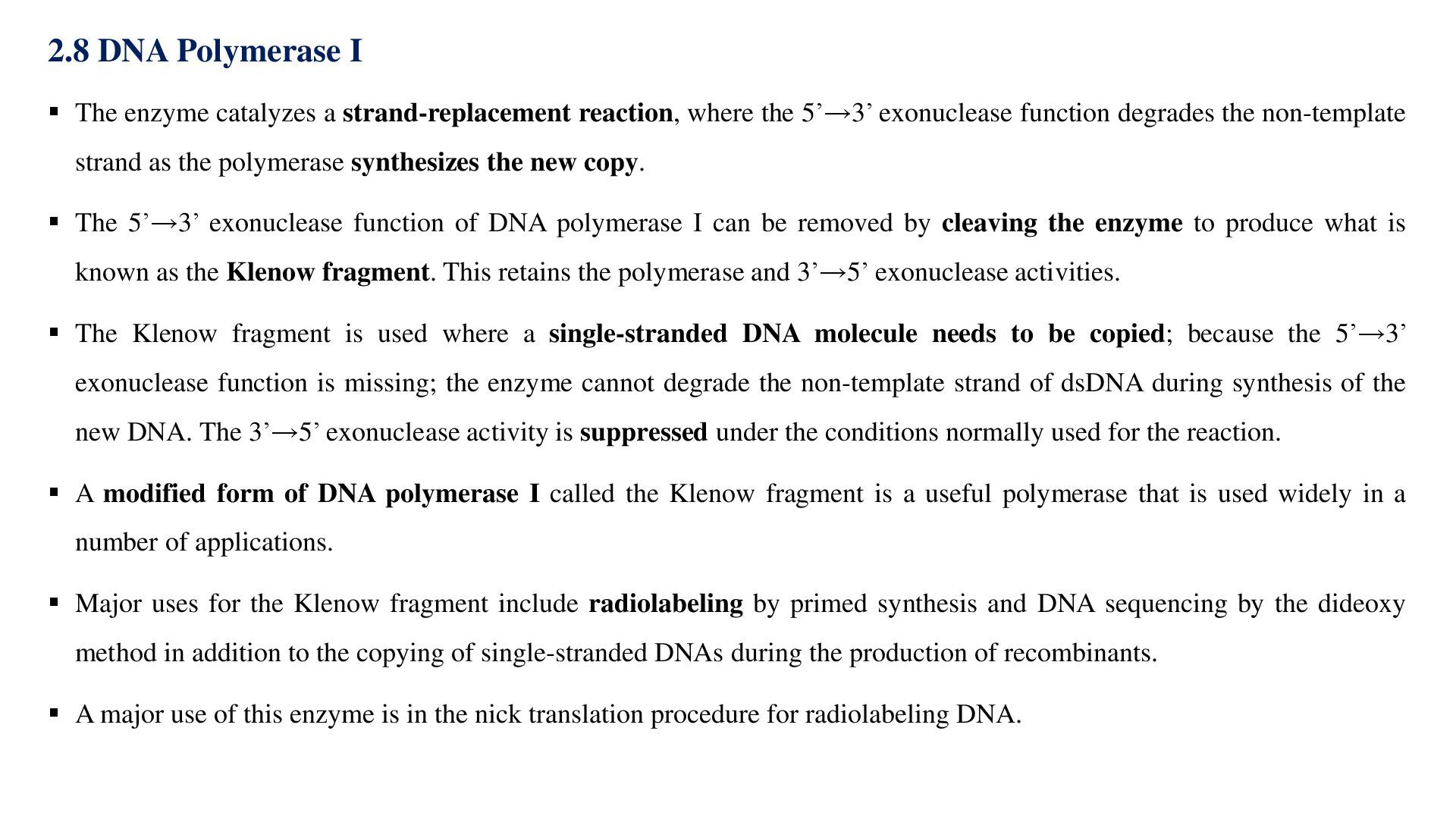 2.8 DNA Polymerase I

▪ The enzyme catalyzes a strand-replacement reaction, where the 5’→3’ exonuclease function degrades the non-template strand as the polymerase synthesizes the new copy.

▪ The 5’→3’ exonuclease function of DNA polymerase I can be removed by cleaving the enzyme to produce what is known as the Klenow fragment. This retains the polymerase and 3’→5’ exonuclease activities.

▪ The Klenow fragment is used where a single-stranded DNA molecule needs to be copied; because the 5’→3’ exonuclease function is missing; the enzyme cannot degrade the non-template strand of dsDNA during synthesis of the new DNA. The 3’→5’ exonuclease activity is suppressed under the conditions normally used for the reaction.

▪ A modified form of DNA polymerase I called the Klenow fragment is a useful polymerase that is used widely in a number of applications.

▪ Major uses for the Klenow fragment include radiolabeling by primed synthesis and DNA sequencing by the dideoxy method in addition to the copying of single-stranded DNAs during the production of recombinants.

▪ A major use of this enzyme is in the nick translation procedure for radiolabeling DNA.